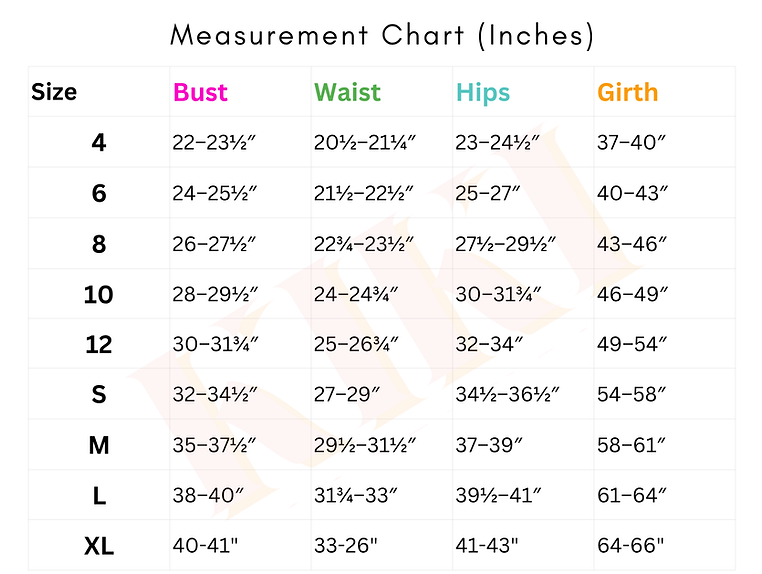 Measurement Chart (Inches)

| Size | Bust | Waist | Hips | Girth |
|---|---|---|---|---|
| 4 | 22–23½″ | 20½–21¼″ | 23–24½″ | 37–40″ |
| 6 | 24–25½″ | 21½–22½″ | 25–27″ | 40–43″ |
| 8 | 26–27½″ | 22¾–23½″ | 27½–29½″ | 43–46″ |
| 10 | 28–29½″ | 24–24¾″ | 30–31¾″ | 46–49″ |
| 12 | 30–31¾″ | 25–26¾″ | 32–34″ | 49–54″ |
| S | 32–34½″ | 27–29″ | 34½–36½″ | 54–58″ |
| M | 35–37½″ | 29½–31½″ | 37–39″ | 58–61″ |
| L | 38–40″ | 31¾–33″ | 39½–41″ | 61–64″ |
| XL | 40-41" | 33-26" | 41-43" | 64-66" |

KIKI